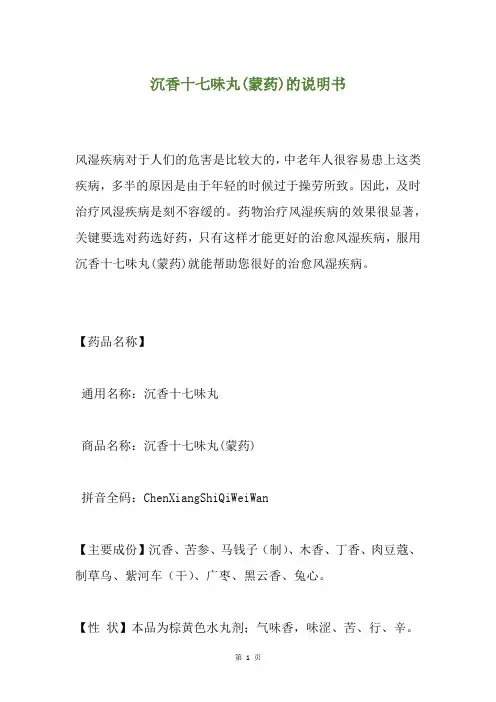 沉香十七味丸(蒙药)的说明书

风湿疾病对于人们的危害是比较大的，中老年人很容易患上这类疾病，多半的原因是由于年轻的时候过于操劳所致。因此，及时治疗风湿疾病是刻不容缓的。药物治疗风湿疾病的效果很显著，关键要选对药选好药，只有这样才能更好的治愈风湿疾病，服用沉香十七味丸(蒙药)就能帮助您很好的治愈风湿疾病。

【药品名称】

通用名称：沉香十七味丸

商品名称：沉香十七味丸(蒙药)

拼音全码：ChenXiangShiQiWeiWan

【主要成份】沉香、苦参、马钱子（制）、木香、丁香、肉豆蔻、制草乌、紫河车（干）、广枣、黑云香、兔心。

【性 状】本品为棕黄色水丸剂；气味香，味涩、苦、行、辛。

第 1 页